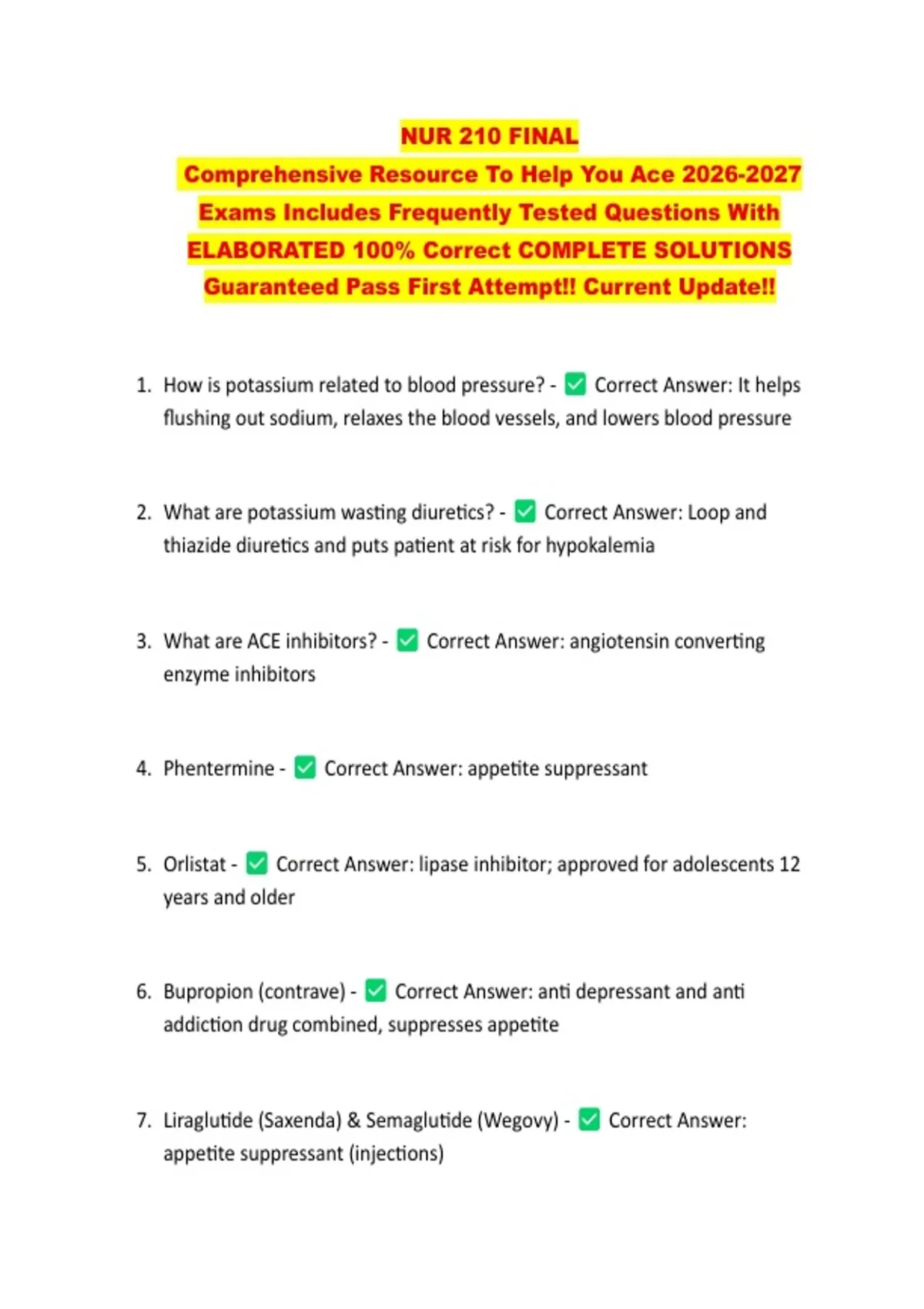 NUR 210 FINAL
Comprehensive Resource To Help You Ace 2026-2027 Exams Includes Frequently Tested Questions With ELABORATED 100% Correct COMPLETE SOLUTIONS Guaranteed Pass First Attempt!! Current Update!!

1. How is potassium related to blood pressure? - ✅ Correct Answer: It helps flushing out sodium, relaxes the blood vessels, and lowers blood pressure

2. What are potassium wasting diuretics? - ✅ Correct Answer: Loop and thiazide diuretics and puts patient at risk for hypokalemia

3. What are ACE inhibitors? - ✅ Correct Answer: angiotensin converting enzyme inhibitors

4. Phentermine - ✅ Correct Answer: appetite suppressant

5. Orlistat - ✅ Correct Answer: lipase inhibitor; approved for adolescents 12 years and older

6. Bupropion (contrave) - ✅ Correct Answer: anti depressant and anti addiction drug combined, suppresses appetite

7. Liraglutide (Saxenda) & Semaglutide (Wegovy) - ✅ Correct Answer: appetite suppressant (injections)